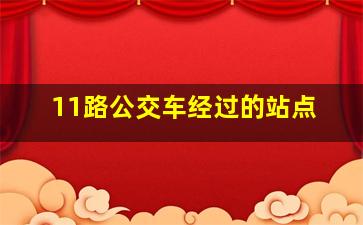 11路公交车经过的站点